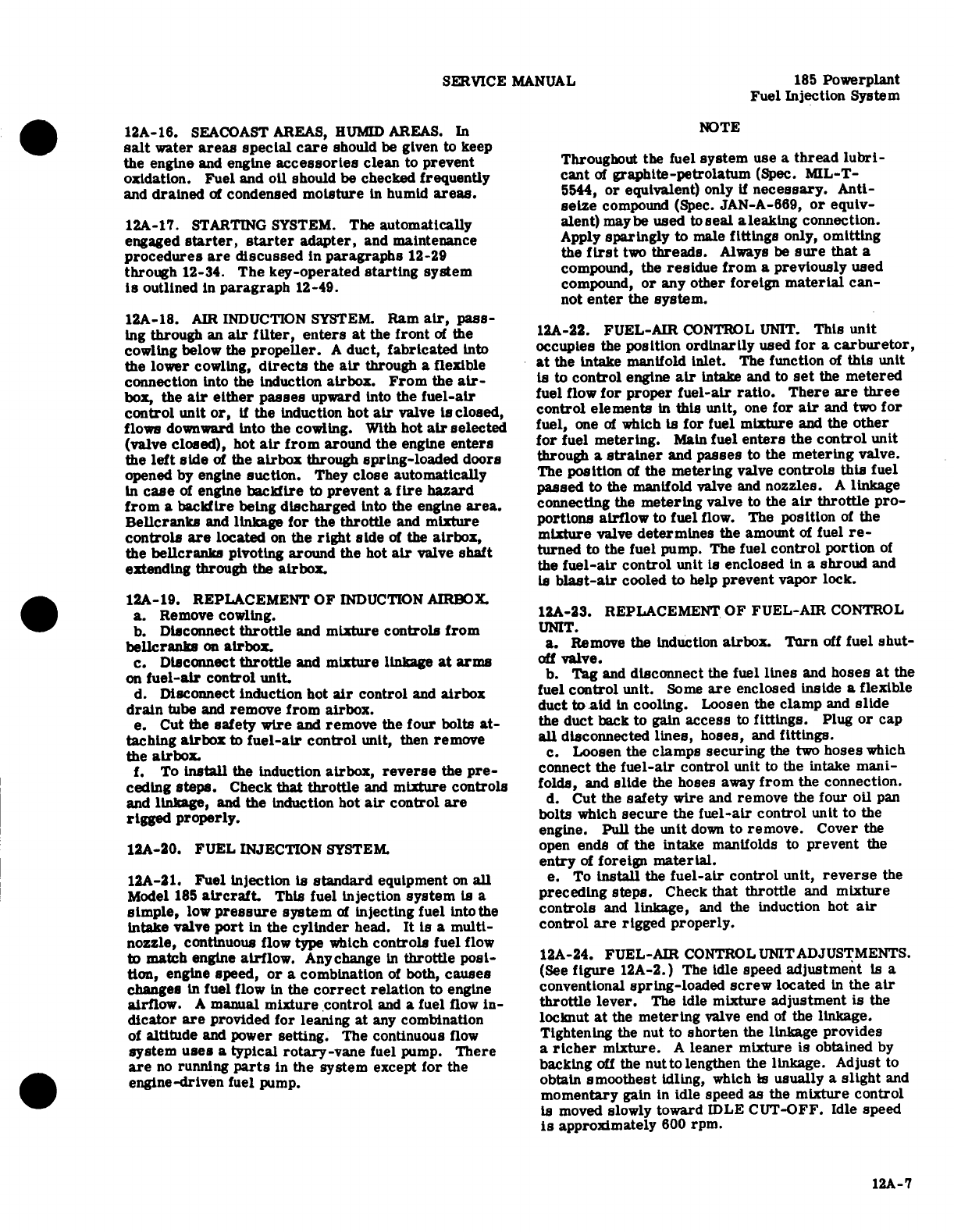 SERVICE MANUAL

185 Powerplant
Fuel Injection System

12A-16. SEACOAST AREAS, HUMID AREAS. In salt water areas special care should be given to keep the engine and engine accessories clean to prevent oxidation. Fuel and oil should be checked frequently and drained of condensed moisture in humid areas.

12A-17. STARTING SYSTEM. The automatically engaged starter, starter adapter, and maintenance procedures are discussed in paragraphs 12-29 through 12-34. The key-operated starting system is outlined in paragraph 12-49.

12A-18. AIR INDUCTION SYSTEM. Ram air, passing through an air filter, enters at the front of the cowling below the propeller. A duct, fabricated into the lower cowling, directs the air through a flexible connection into the induction airbox. From the airbox, the air either passes upward into the fuel-air control unit or, if the induction hot air valve is closed, flows downward into the cowling. With hot air selected (valve closed), hot air from around the engine enters the left side of the airbox through spring-loaded doors opened by engine suction. They close automatically in case of engine backfire to prevent a fire hazard from a backfire being discharged into the engine area. Bellcranks and linkage for the throttle and mixture controls are located on the right side of the airbox, the bellcranks pivoting around the hot air valve shaft extending through the airbox.

12A-19. REPLACEMENT OF INDUCTION AIRBOX.
a. Remove cowling.
b. Disconnect throttle and mixture controls from bellcranks on airbox.
c. Disconnect throttle and mixture linkage at arms on fuel-air control unit.
d. Disconnect induction hot air control and airbox drain tube and remove from airbox.
e. Cut the safety wire and remove the four bolts attaching airbox to fuel-air control unit, then remove the airbox.
f. To install the induction airbox, reverse the preceding steps. Check that throttle and mixture controls and linkage, and the induction hot air control are rigged properly.

12A-20. FUEL INJECTION SYSTEM.

12A-21. Fuel injection is standard equipment on all Model 185 aircraft. This fuel injection system is a simple, low pressure system of injecting fuel into the intake valve port in the cylinder head. It is a multi-nozzle, continuous flow type which controls fuel flow to match engine airflow. Any change in throttle position, engine speed, or a combination of both, causes changes in fuel flow in the correct relation to engine airflow. A manual mixture control and a fuel flow indicator are provided for leaning at any combination of altitude and power setting. The continuous flow system uses a typical rotary-vane fuel pump. There are no running parts in the system except for the engine-driven fuel pump.

NOTE

Throughout the fuel system use a thread lubricant of graphite-petrolatum (Spec. MIL-T-5544, or equivalent) only if necessary. Anti-seize compound (Spec. JAN-A-669, or equivalent) may be used to seal a leaking connection. Apply sparingly to male fittings only, omitting the first two threads. Always be sure that a compound, the residue from a previously used compound, or any other foreign material cannot enter the system.

12A-22. FUEL-AIR CONTROL UNIT. This unit occupies the position ordinarily used for a carburetor, at the intake manifold inlet. The function of this unit is to control engine air intake and to set the metered fuel flow for proper fuel-air ratio. There are three control elements in this unit, one for air and two for fuel, one of which is for fuel mixture and the other for fuel metering. Main fuel enters the control unit through a strainer and passes to the metering valve. The position of the metering valve controls this fuel passed to the manifold valve and nozzles. A linkage connecting the metering valve to the air throttle proportions airflow to fuel flow. The position of the mixture valve determines the amount of fuel returned to the fuel pump. The fuel control portion of the fuel-air control unit is enclosed in a shroud and is blast-air cooled to help prevent vapor lock.

12A-23. REPLACEMENT OF FUEL-AIR CONTROL UNIT.
a. Remove the induction airbox. Turn off fuel shut-off valve.
b. Tag and disconnect the fuel lines and hoses at the fuel control unit. Some are enclosed inside a flexible duct to aid in cooling. Loosen the clamp and slide the duct back to gain access to fittings. Plug or cap all disconnected lines, hoses, and fittings.
c. Loosen the clamps securing the two hoses which connect the fuel-air control unit to the intake manifolds, and slide the hoses away from the connection.
d. Cut the safety wire and remove the four oil pan bolts which secure the fuel-air control unit to the engine. Pull the unit down to remove. Cover the open ends of the intake manifolds to prevent the entry of foreign material.
e. To install the fuel-air control unit, reverse the preceding steps. Check that throttle and mixture controls and linkage, and the induction hot air control are rigged properly.

12A-24. FUEL-AIR CONTROL UNIT ADJUSTMENTS. (See figure 12A-2.) The idle speed adjustment is a conventional spring-loaded screw located in the air throttle lever. The idle mixture adjustment is the locknut at the metering valve end of the linkage. Tightening the nut to shorten the linkage provides a richer mixture. A leaner mixture is obtained by backing off the nut to lengthen the linkage. Adjust to obtain smoothest idling, which is usually a slight and momentary gain in idle speed as the mixture control is moved slowly toward IDLE CUT-OFF. Idle speed is approximately 600 rpm.

12A-7